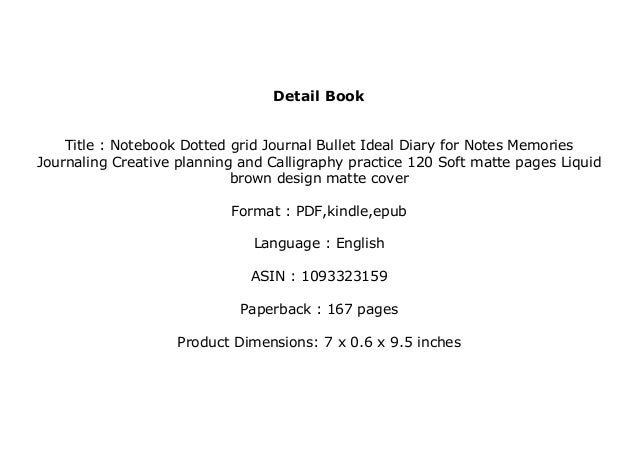 Detail Book

Title : Notebook Dotted grid Journal Bullet Ideal Diary for Notes Memories Journaling Creative planning and Calligraphy practice 120 Soft matte pages Liquid brown design matte cover

Format : PDF,kindle,epub

Language : English

ASIN : 1093323159

Paperback : 167 pages

Product Dimensions: 7 x 0.6 x 9.5 inches